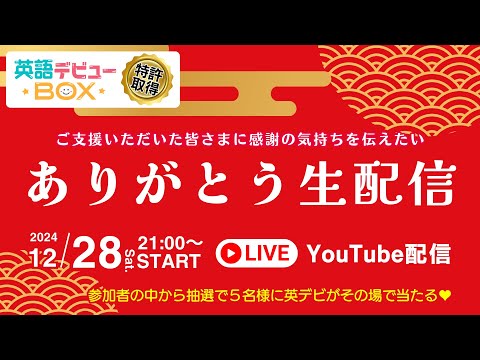 英語デビュー
BOX

特許取得

ご支援いただいた皆さまに感謝の気持ちを伝えたい

ありがとう生配信

2024
12/28 Sat.
21:00〜
START

LIVE

YouTube配信

参加者の中から抽選で５名様に英デビがその場で当たる♥